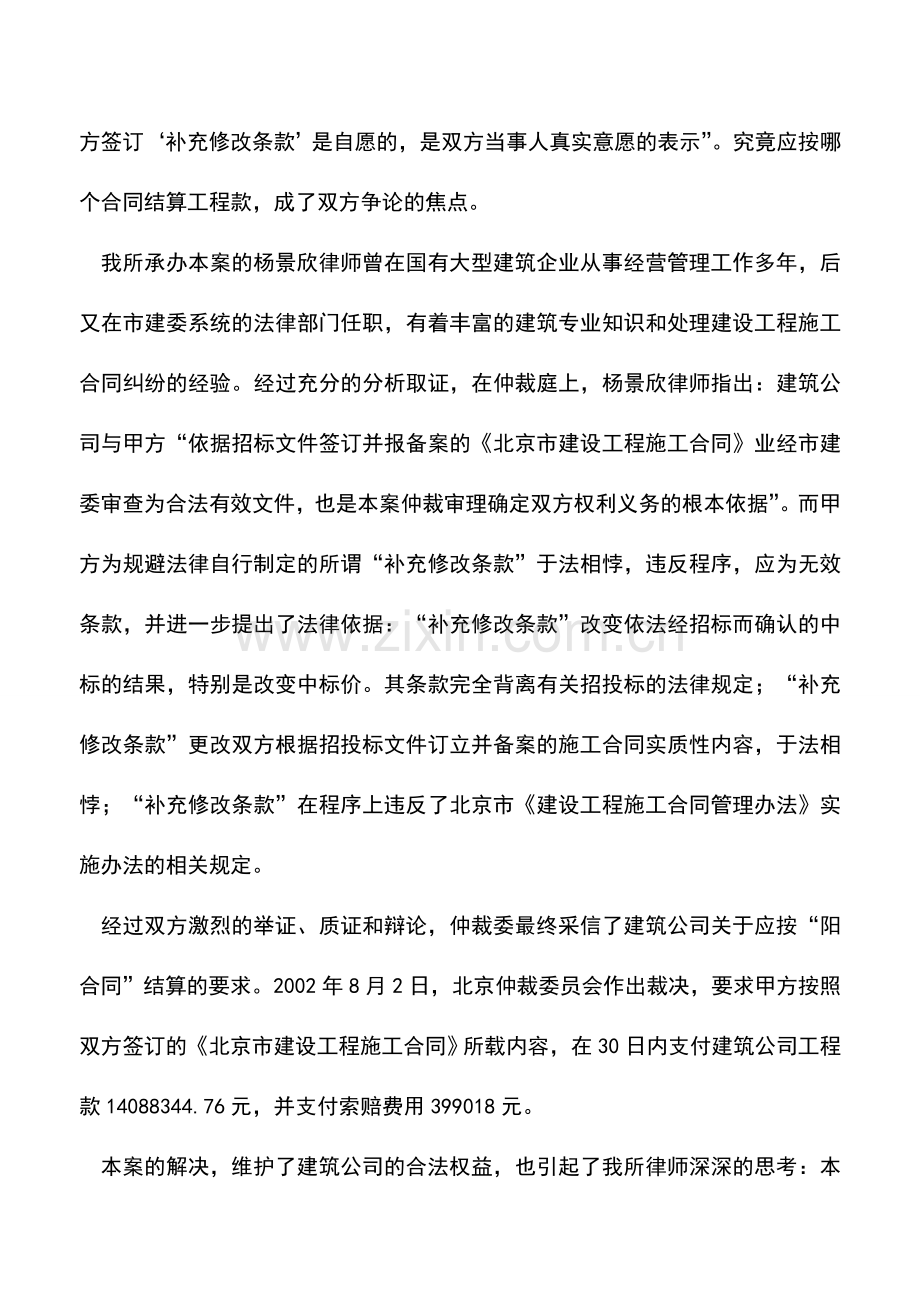 方签订‘补充修改条款’是自愿的，是双方当事人真实意愿的表示”。究竟应按哪个合同结算工程款，成了双方争论的焦点。

我所承办本案的杨景欣律师曾在国有大型建筑企业从事经营管理工作多年，后又在市建委系统的法律部门任职，有着丰富的建筑专业知识和处理建设工程施工合同纠纷的经验。经过充分的分析取证，在仲裁庭上，杨景欣律师指出：建筑公司与甲方“依据招标文件签订并报备案的《北京市建设工程施工合同》业经市建委审查为合法有效文件，也是本案仲裁审理确定双方权利义务的根本依据”。而甲方为规避法律自行制定的所谓“补充修改条款”于法相悖，违反程序，应为无效条款，并进一步提出了法律依据：“补充修改条款”改变依法经招标而确认的中标的结果，特别是改变中标价。其条款完全背离有关招投标的法律规定；“补充修改条款”更改双方根据招投标文件订立并备案的施工合同实质性内容，于法相悖；“补充修改条款”在程序上违反了北京市《建设工程施工合同管理办法》实施办法的相关规定。

经过双方激烈的举证、质证和辩论，仲裁委最终采信了建筑公司关于应按“阳合同”结算的要求。2002年8月2日，北京仲裁委员会作出裁决，要求甲方按照双方签订的《北京市建设工程施工合同》所载内容，在30日内支付建筑公司工程款14088344.76元，并支付索赔费用399018元。

本案的解决，维护了建筑公司的合法权益，也引起了我所律师深深的思考：本

www.zixin.com.cn